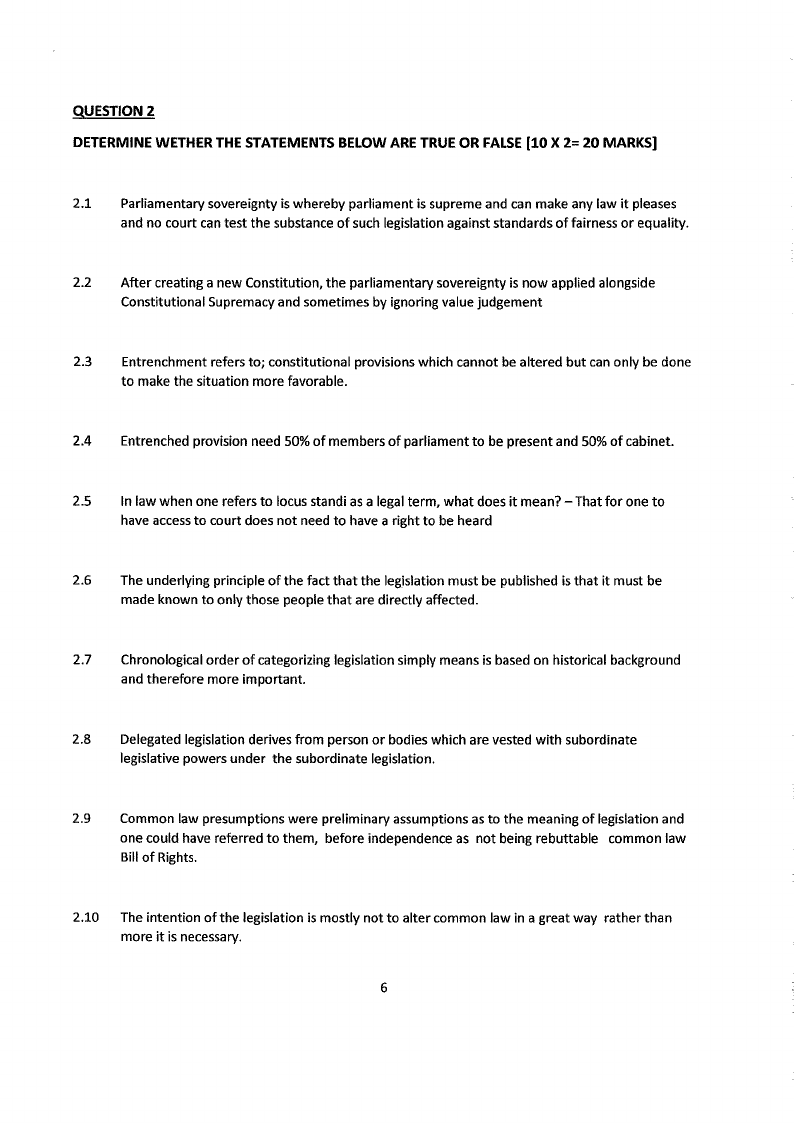 QUESTION 2

DETERMINE WETHER THE STATEMENTS BELOW ARE TRUE OR FALSE [10 X 2= 20 MARKS]

2.1 Parliamentary sovereignty is whereby parliament is supreme and can make any law it pleases and no court can test the substance of such legislation against standards of fairness or equality.

2.2 After creating a new Constitution, the parliamentary sovereignty is now applied alongside Constitutional Supremacy and sometimes by ignoring value judgement

2.3 Entrenchment refers to; constitutional provisions which cannot be altered but can only be done to make the situation more favorable.

2.4 Entrenched provision need 50% of members of parliament to be present and 50% of cabinet.

2.5 In law when one refers to locus standi as a legal term, what does it mean? – That for one to have access to court does not need to have a right to be heard

2.6 The underlying principle of the fact that the legislation must be published is that it must be made known to only those people that are directly affected.

2.7 Chronological order of categorizing legislation simply means is based on historical background and therefore more important.

2.8 Delegated legislation derives from person or bodies which are vested with subordinate legislative powers under the subordinate legislation.

2.9 Common law presumptions were preliminary assumptions as to the meaning of legislation and one could have referred to them, before independence as not being rebuttable common law Bill of Rights.

2.10 The intention of the legislation is mostly not to alter common law in a great way rather than more it is necessary.

6